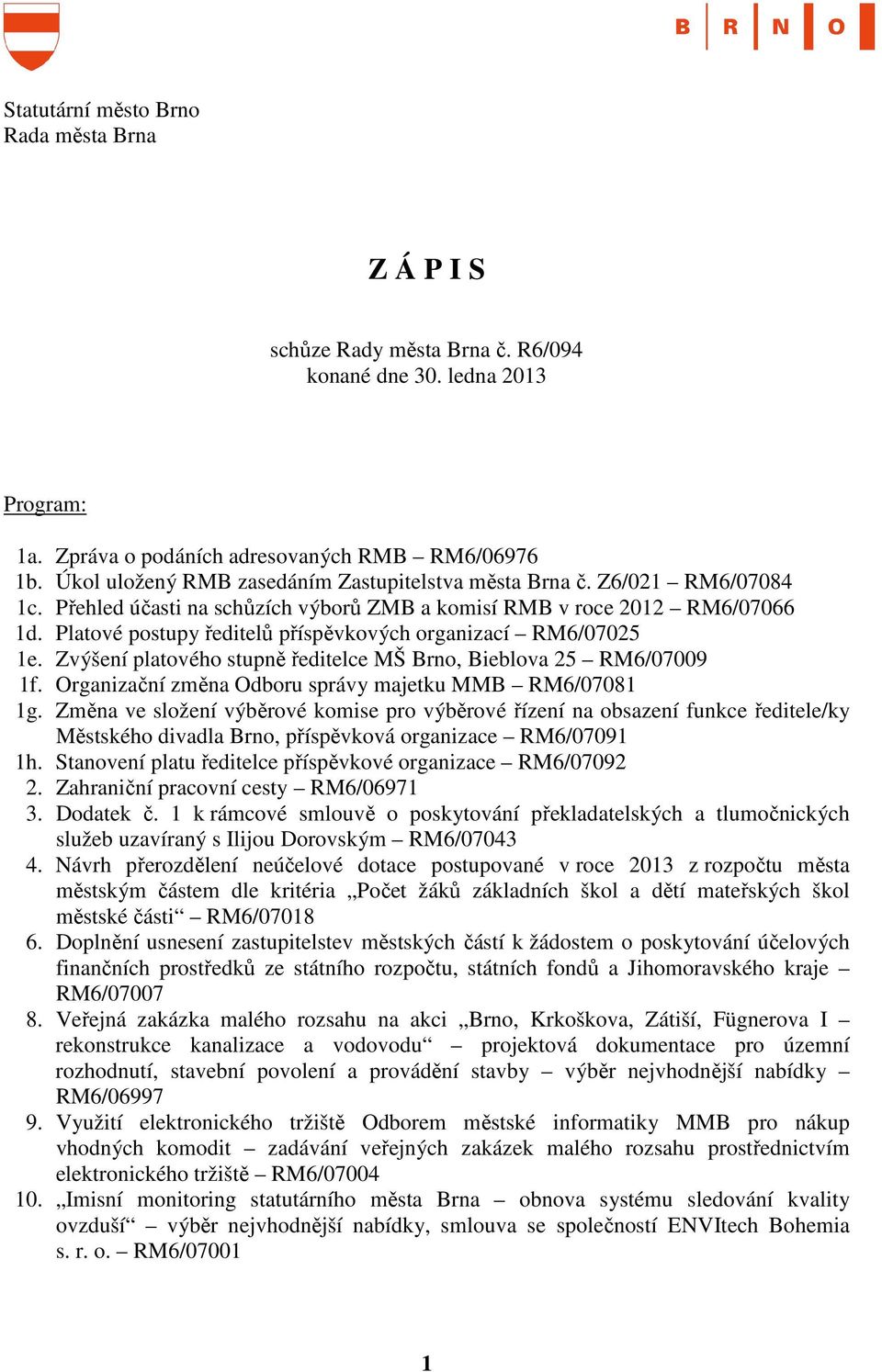 B R N O

Statutární město Brno
Rada města Brna

Z Á P I S

schůze Rady města Brna č. R6/094
konané dne 30. ledna 2013

Program:

1a. Zpráva o podáních adresovaných RMB – RM6/06976
1b. Úkol uložený RMB zasedáním Zastupitelstva města Brna č. Z6/021 – RM6/07084
1c. Přehled účasti na schůzích výborů ZMB a komisí RMB v roce 2012 – RM6/07066
1d. Platové postupy ředitelů příspěvkových organizací – RM6/07025
1e. Zvýšení platového stupně ředitelce MŠ Brno, Bieblova 25 – RM6/07009
1f. Organizační změna Odboru správy majetku MMB – RM6/07081
1g. Změna ve složení výběrové komise pro výběrové řízení na obsazení funkce ředitele/ky Městského divadla Brno, příspěvková organizace – RM6/07091
1h. Stanovení platu ředitelce příspěvkové organizace – RM6/07092
2. Zahraniční pracovní cesty – RM6/06971
3. Dodatek č. 1 k rámcové smlouvě o poskytování překladatelských a tlumočnických služeb uzavíraný s Ilijou Dorovským – RM6/07043
4. Návrh přerozdělení neúčelové dotace postupované v roce 2013 z rozpočtu města městským částem dle kritéria „Počet žáků základních škol a dětí mateřských škol městské části“ – RM6/07018
6. Doplnění usnesení zastupitelstev městských částí k žádostem o poskytování účelových finančních prostředků ze státního rozpočtu, státních fondů a Jihomoravského kraje – RM6/07007
8. Veřejná zakázka malého rozsahu na akci „Brno, Krkoškova, Zátiší, Fügnerova I – rekonstrukce kanalizace a vodovodu“ – projektová dokumentace pro územní rozhodnutí, stavební povolení a provádění stavby – výběr nejvhodnější nabídky – RM6/06997
9. Využití elektronického tržiště Odborem městské informatiky MMB pro nákup vhodných komodit – zadávání veřejných zakázek malého rozsahu prostřednictvím elektronického tržiště – RM6/07004
10. „Imisní monitoring statutárního města Brna – obnova systému sledování kvality ovzduší“ – výběr nejvhodnější nabídky, smlouva se společností ENVItech Bohemia s. r. o. – RM6/07001

1